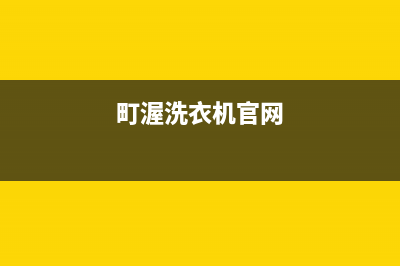 町渥洗衣机官网